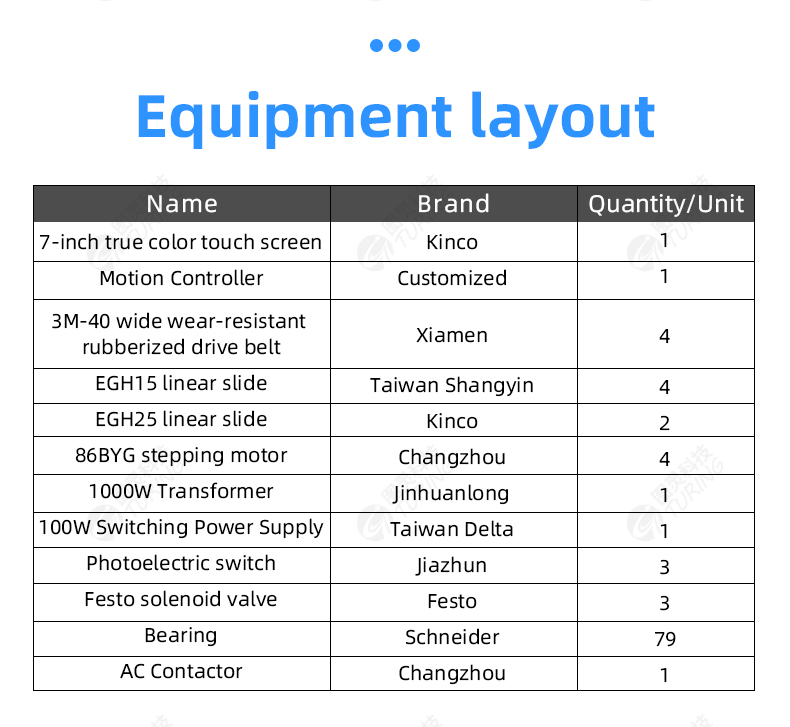 Equipment layout

| Name | Brand | Quantity/Unit |
|---|---|---|
| 7-inch true color touch screen | Kinco | 1 |
| Motion Controller | Customized | 1 |
| 3M-40 wide wear-resistant rubberized drive belt | Xiamen | 4 |
| EGH15 linear slide | Taiwan Shangyin | 4 |
| EGH25 linear slide | Kinco | 2 |
| 86BYG stepping motor | Changzhou | 4 |
| 1000W Transformer | Jinhuanlong | 1 |
| 100W Switching Power Supply | Taiwan Delta | 1 |
| Photoelectric switch | Jiazhun | 3 |
| Festo solenoid valve | Festo | 3 |
| Bearing | Schneider | 79 |
| AC Contactor | Changzhou | 1 |